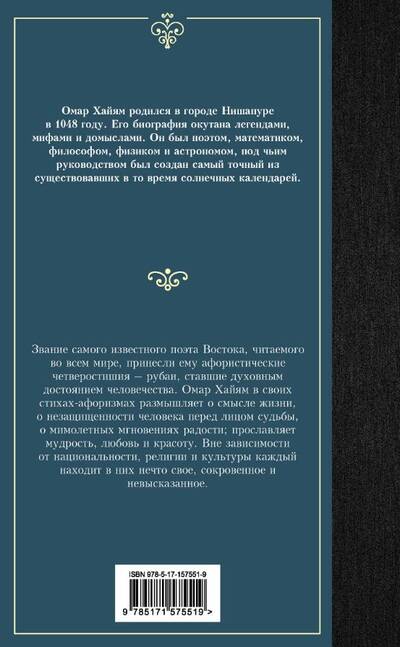 Омар Хайям родился в городе Нишапуре в 1048 году. Его биография окутана легендами, мифами и домыслами. Он был поэтом, математиком, философом, физиком и астрономом, под чьим руководством был создан самый точный из существовавших в то время солнечных календарей.

Звание самого известного поэта Востока, читаемого во всем мире, принесли ему афористические четверостишия – рубаи, ставшие духовным достоянием человечества. Омар Хайям в своих стихах-афоризмах размышляет о смысле жизни, о незащищенности человека перед лицом судьбы, о мимолетных мгновениях радости; прославляет мудрость, любовь и красоту. Вне зависимости от национальности, религии и культуры каждый находит в них нечто свое, сокровенное и невысказанное.

ISBN 978-5-17-157551-9

9 785171 575519 >